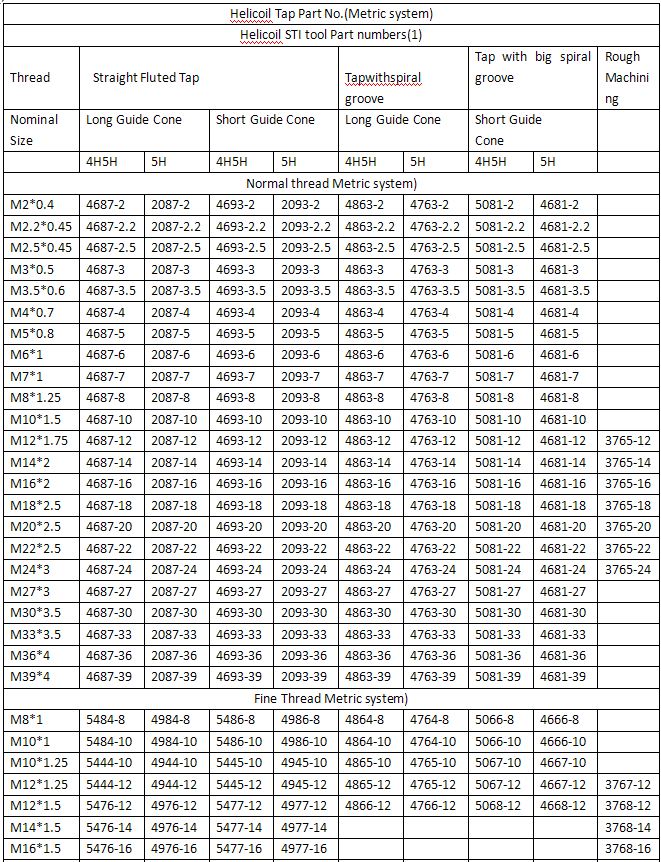 | Helicoil Tap Part No.(Metric system) | | | | | | | | | |
|---|---|---|---|---|---|---|---|---|---|
| Helicoil STI tool Part numbers(1) | | | | | | | | | |
| Thread | Straight Fluted Tap | | | | Tapwithspiral groove | | Tap with big spiral groove | | Rough Machining |
| Nominal Size | Long Guide Cone | | Short Guide Cone | | Long Guide Cone | | Short Guide Cone | | |
| | 4H5H | 5H | 4H5H | 5H | 4H5H | 5H | 4H5H | 5H | |
| Normal thread Metric system) | | | | | | | | | |
| M2*0.4 | 4687-2 | 2087-2 | 4693-2 | 2093-2 | 4863-2 | 4763-2 | 5081-2 | 4681-2 | |
| M2.2*0.45 | 4687-2.2 | 2087-2.2 | 4693-2.2 | 2093-2.2 | 4863-2.2 | 4763-2.2 | 5081-2.2 | 4681-2.2 | |
| M2.5*0.45 | 4687-2.5 | 2087-2.5 | 4693-2.5 | 2093-2.5 | 4863-2.5 | 4763-2.5 | 5081-2.5 | 4681-2.5 | |
| M3*0.5 | 4687-3 | 2087-3 | 4693-3 | 2093-3 | 4863-3 | 4763-3 | 5081-3 | 4681-3 | |
| M3.5*0.6 | 4687-3.5 | 2087-3.5 | 4693-3.5 | 2093-3.5 | 4863-3.5 | 4763-3.5 | 5081-3.5 | 4681-3.5 | |
| M4*0.7 | 4687-4 | 2087-4 | 4693-4 | 2093-4 | 4863-4 | 4763-4 | 5081-4 | 4681-4 | |
| M5*0.8 | 4687-5 | 2087-5 | 4693-5 | 2093-5 | 4863-5 | 4763-5 | 5081-5 | 4681-5 | |
| M6*1 | 4687-6 | 2087-6 | 4693-6 | 2093-6 | 4863-6 | 4763-6 | 5081-6 | 4681-6 | |
| M7*1 | 4687-7 | 2087-7 | 4693-7 | 2093-7 | 4863-7 | 4763-7 | 5081-7 | 4681-7 | |
| M8*1.25 | 4687-8 | 2087-8 | 4693-8 | 2093-8 | 4863-8 | 4763-8 | 5081-8 | 4681-8 | |
| M10*1.5 | 4687-10 | 2087-10 | 4693-10 | 2093-10 | 4863-10 | 4763-10 | 5081-10 | 4681-10 | |
| M12*1.75 | 4687-12 | 2087-12 | 4693-12 | 2093-12 | 4863-12 | 4763-12 | 5081-12 | 4681-12 | 3765-12 |
| M14*2 | 4687-14 | 2087-14 | 4693-14 | 2093-14 | 4863-14 | 4763-14 | 5081-14 | 4681-14 | 3765-14 |
| M16*2 | 4687-16 | 2087-16 | 4693-16 | 2093-16 | 4863-16 | 4763-16 | 5081-16 | 4681-16 | 3765-16 |
| M18*2.5 | 4687-18 | 2087-18 | 4693-18 | 2093-18 | 4863-18 | 4763-18 | 5081-18 | 4681-18 | 3765-18 |
| M20*2.5 | 4687-20 | 2087-20 | 4693-20 | 2093-20 | 4863-20 | 4763-20 | 5081-20 | 4681-20 | 3765-20 |
| M22*2.5 | 4687-22 | 2087-22 | 4693-22 | 2093-22 | 4863-22 | 4763-22 | 5081-22 | 4681-22 | 3765-22 |
| M24*3 | 4687-24 | 2087-24 | 4693-24 | 2093-24 | 4863-24 | 4763-24 | 5081-24 | 4681-24 | 3765-24 |
| M27*3 | 4687-27 | 2087-27 | 4693-27 | 2093-27 | 4863-27 | 4763-27 | 5081-27 | 4681-27 | |
| M30*3.5 | 4687-30 | 2087-30 | 4693-30 | 2093-30 | 4863-30 | 4763-30 | 5081-30 | 4681-30 | |
| M33*3.5 | 4687-33 | 2087-33 | 4693-33 | 2093-33 | 4863-33 | 4763-33 | 5081-33 | 4681-33 | |
| M36*4 | 4687-36 | 2087-36 | 4693-36 | 2093-36 | 4863-36 | 4763-36 | 5081-36 | 4681-36 | |
| M39*4 | 4687-39 | 2087-39 | 4693-39 | 2093-39 | 4863-39 | 4763-39 | 5081-39 | 4681-39 | |
| Fine Thread Metric system) | | | | | | | | | |
| M8*1 | 5484-8 | 4984-8 | 5486-8 | 4986-8 | 4864-8 | 4764-8 | 5066-8 | 4666-8 | |
| M10*1 | 5484-10 | 4984-10 | 5486-10 | 4986-10 | 4864-10 | 4764-10 | 5066-10 | 4666-10 | |
| M10*1.25 | 5444-10 | 4944-10 | 5445-10 | 4945-10 | 4865-10 | 4765-10 | 5067-10 | 4667-10 | |
| M12*1.25 | 5444-12 | 4944-12 | 5445-12 | 4945-12 | 4865-12 | 4765-12 | 5067-12 | 4667-12 | 3767-12 |
| M12*1.5 | 5476-12 | 4976-12 | 5477-12 | 4977-12 | 4866-12 | 4766-12 | 5068-12 | 4668-12 | 3768-12 |
| M14*1.5 | 5476-14 | 4976-14 | 5477-14 | 4977-14 | | | | | 3768-14 |
| M16*1.5 | 5476-16 | 4976-16 | 5477-16 | 4977-16 | | | | | 3768-16 |